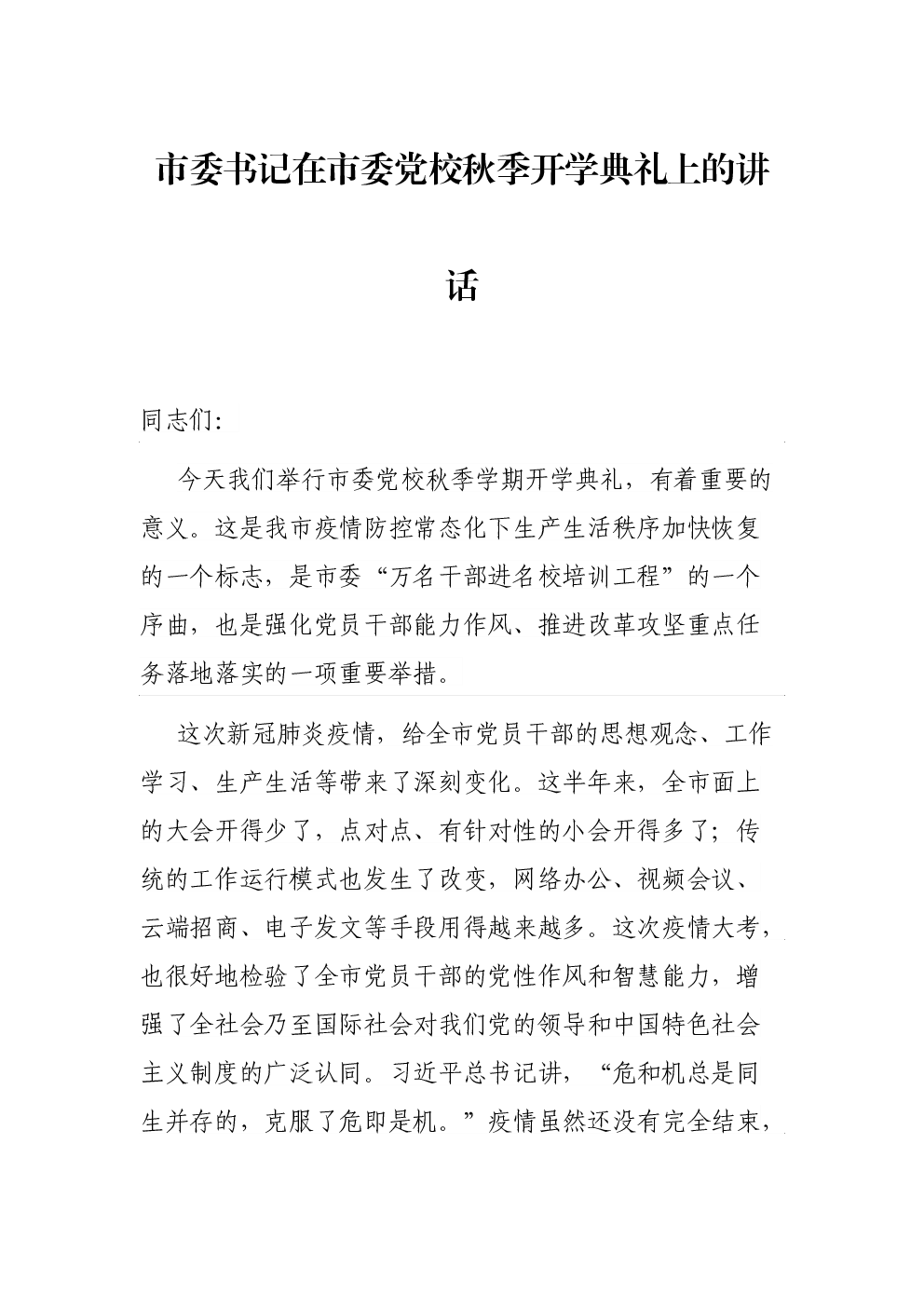 市委书记在市委党校秋季开学典礼上的讲话

同志们:

今天我们举行市委党校秋季学期开学典礼，有着重要的意义。这是我市疫情防控常态化下生产生活秩序加快恢复的一个标志，是市委“万名干部进名校培训工程”的一个序曲，也是强化党员干部能力作风、推进改革攻坚重点任务落地落实的一项重要举措。

这次新冠肺炎疫情，给全市党员干部的思想观念、工作学习、生产生活等带来了深刻变化。这半年来，全市面上的大会开得少了，点对点、有针对性的小会开得多了；传统的工作运行模式也发生了改变，网络办公、视频会议、云端招商、电子发文等手段用得越来越多。这次疫情大考，也很好地检验了全市党员干部的党性作风和智慧能力，增强了全社会乃至国际社会对我们党的领导和中国特色社会主义制度的广泛认同。习近平总书记讲，“危和机总是同生并存的，克服了危即是机。”疫情虽然还没有完全结束，